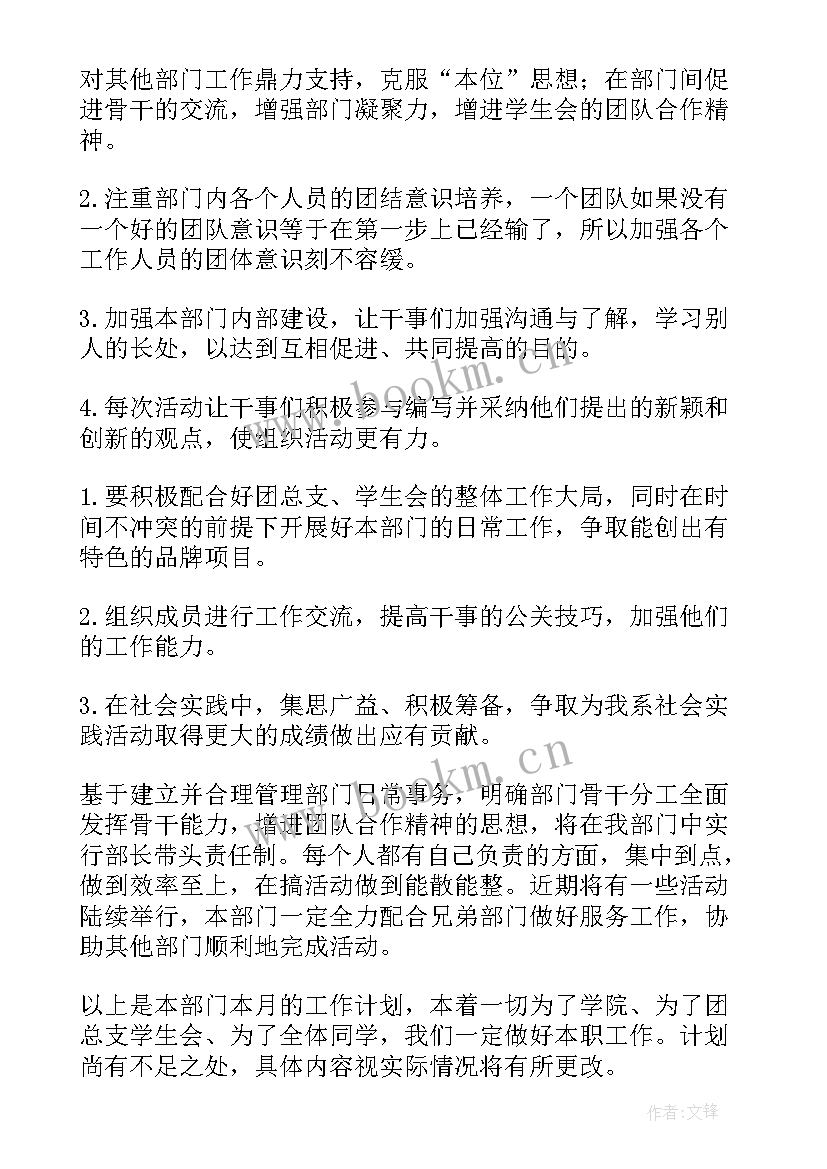 对其他部门工作鼎力支持，克服“本位”思想；在部门间促进骨干的交流，增强部门凝聚力，增进学生会的团队合作精神。

2.注重部门内各个人员的团结意识培养，一个团队如果没有一个好的团队意识等于在第一步上已经输了，所以加强各个工作人员的团体意识刻不容缓。

3.加强本部门内部建设，让干事们加强沟通与了解，学习别人的长处，以达到互相促进、共同提高的目的。

4.每次活动让干事们积极参与编写并采纳他们提出的新颖和创新的观点，使组织活动更有力。

1.要积极配合好团总支、学生会的整体工作大局，同时在时间不冲突的前提下开展好本部门的日常工作，争取能创出有特色的品牌项目。

2.组织成员进行工作交流，提高干事的公关技巧，加强他们的工作能力。

3.在社会实践中，集思广益、积极筹备，争取为我系社会实践活动取得更大的成绩做出应有贡献。

基于建立并合理管理部门日常事务，明确部门骨干分工全面发挥骨干能力，增进团队合作精神的思想，将在我部门中实行部长带头责任制。每个人都有自己负责的方面，集中到点，做到效率至上，在搞活动做到能散能整。近期将有一些活动陆续举行，本部门一定全力配合兄弟部门做好服务工作，协助其他部门顺利地完成活动。

以上是本部门本月的工作计划，本着一切为了学院、为了团总支学生会、为了全体同学，我们一定做好本职工作。计划尚有不足之处，具体内容视实际情况将有所更改。

www.bookm.cn

www.bookm.cn

作者:文锋